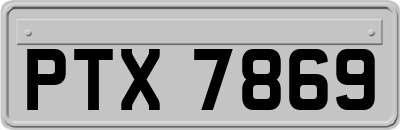 PTX 7869